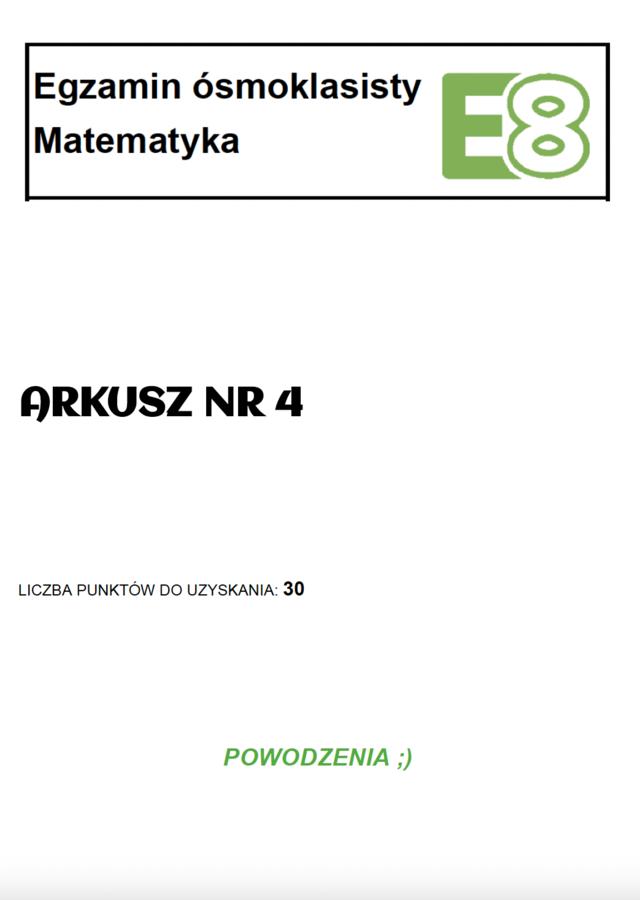 Egzamin ósmoklasisty
Matematyka

E8

ARKUSZ NR 4

LICZBA PUNKTÓW DO UZYSKANIA: 30

POWODZENIA ;)